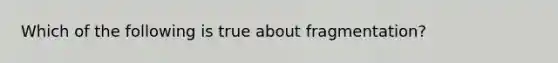 Which of the following is true about fragmentation?